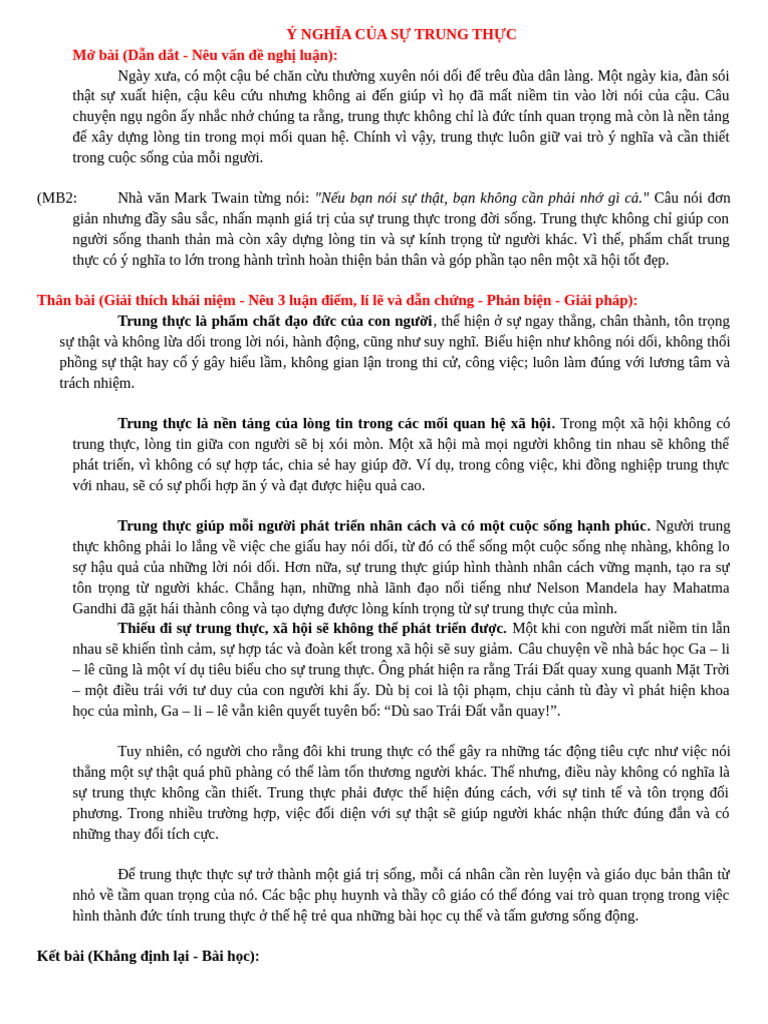 Ý NGHĨA CỦA SỰ TRUNG THỰC

Mở bài (Dẫn dắt - Nêu vấn đề nghị luận):

Ngày xưa, có một cậu bé chăn cừu thường xuyên nói dối để trêu đùa dân làng. Một ngày kia, đàn sói thật sự xuất hiện, cậu kêu cứu nhưng không ai đến giúp vì họ đã mất niềm tin vào lời nói của cậu. Câu chuyện ngụ ngôn ấy nhắc nhở chúng ta rằng, trung thực không chỉ là đức tính quan trọng mà còn là nền tảng để xây dựng lòng tin trong mọi mối quan hệ. Chính vì vậy, trung thực luôn giữ vai trò ý nghĩa và cần thiết trong cuộc sống của mỗi người.

(MB2: Nhà văn Mark Twain từng nói: "Nếu bạn nói sự thật, bạn không cần phải nhớ gì cả." Câu nói đơn giản nhưng đầy sâu sắc, nhấn mạnh giá trị của sự trung thực trong đời sống. Trung thực không chỉ giúp con người sống thanh thản mà còn xây dựng lòng tin và sự kính trọng từ người khác. Vì thế, phẩm chất trung thực có ý nghĩa to lớn trong hành trình hoàn thiện bản thân và góp phần tạo nên một xã hội tốt đẹp.

Thân bài (Giải thích khái niệm - Nêu 3 luận điểm, lí lẽ và dẫn chứng - Phản biện - Giải pháp):

Trung thực là phẩm chất đạo đức của con người, thể hiện ở sự ngay thẳng, chân thành, tôn trọng sự thật và không lừa dối trong lời nói, hành động, cũng như suy nghĩ. Biểu hiện như không nói dối, không thổi phồng sự thật hay cố ý gây hiểu lầm, không gian lận trong thi cử, công việc; luôn làm đúng với lương tâm và trách nhiệm.

Trung thực là nền tảng của lòng tin trong các mối quan hệ xã hội. Trong một xã hội không có trung thực, lòng tin giữa con người sẽ bị xói mòn. Một xã hội mà mọi người không tin nhau sẽ không thể phát triển, vì không có sự hợp tác, chia sẻ hay giúp đỡ. Ví dụ, trong công việc, khi đồng nghiệp trung thực với nhau, sẽ có sự phối hợp ăn ý và đạt được hiệu quả cao.

Trung thực giúp mỗi người phát triển nhân cách và có một cuộc sống hạnh phúc. Người trung thực không phải lo lắng về việc che giấu hay nói dối, từ đó có thể sống một cuộc sống nhẹ nhàng, không lo sợ hậu quả của những lời nói dối. Hơn nữa, sự trung thực giúp hình thành nhân cách vững mạnh, tạo ra sự tôn trọng từ người khác. Chẳng hạn, những nhà lãnh đạo nổi tiếng như Nelson Mandela hay Mahatma Gandhi đã gặt hái thành công và tạo dựng được lòng kính trọng từ sự trung thực của mình.

Thiếu đi sự trung thực, xã hội sẽ không thể phát triển được. Một khi con người mất niềm tin lẫn nhau sẽ khiến tình cảm, sự hợp tác và đoàn kết trong xã hội sẽ suy giảm. Câu chuyện về nhà bác học Ga – li – lê cũng là một ví dụ tiêu biểu cho sự trung thực. Ông phát hiện ra rằng Trái Đất quay xung quanh Mặt Trời – một điều trái với tư duy của con người khi ấy. Dù bị coi là tội phạm, chịu cảnh tù đày vì phát hiện khoa học của mình, Ga – li – lê vẫn kiên quyết tuyên bố: “Dù sao Trái Đất vẫn quay!”.

Tuy nhiên, có người cho rằng đôi khi trung thực có thể gây ra những tác động tiêu cực như việc nói thẳng một sự thật quá phũ phàng có thể làm tổn thương người khác. Thế nhưng, điều này không có nghĩa là sự trung thực không cần thiết. Trung thực phải được thể hiện đúng cách, với sự tinh tế và tôn trọng đối phương. Trong nhiều trường hợp, việc đối diện với sự thật sẽ giúp người khác nhận thức đúng đắn và có những thay đổi tích cực.

Để trung thực thực sự trở thành một giá trị sống, mỗi cá nhân cần rèn luyện và giáo dục bản thân từ nhỏ về tầm quan trọng của nó. Các bậc phụ huynh và thầy cô giáo có thể đóng vai trò quan trọng trong việc hình thành đức tính trung thực ở thế hệ trẻ qua những bài học cụ thể và tấm gương sống động.

Kết bài (Khẳng định lại - Bài học):